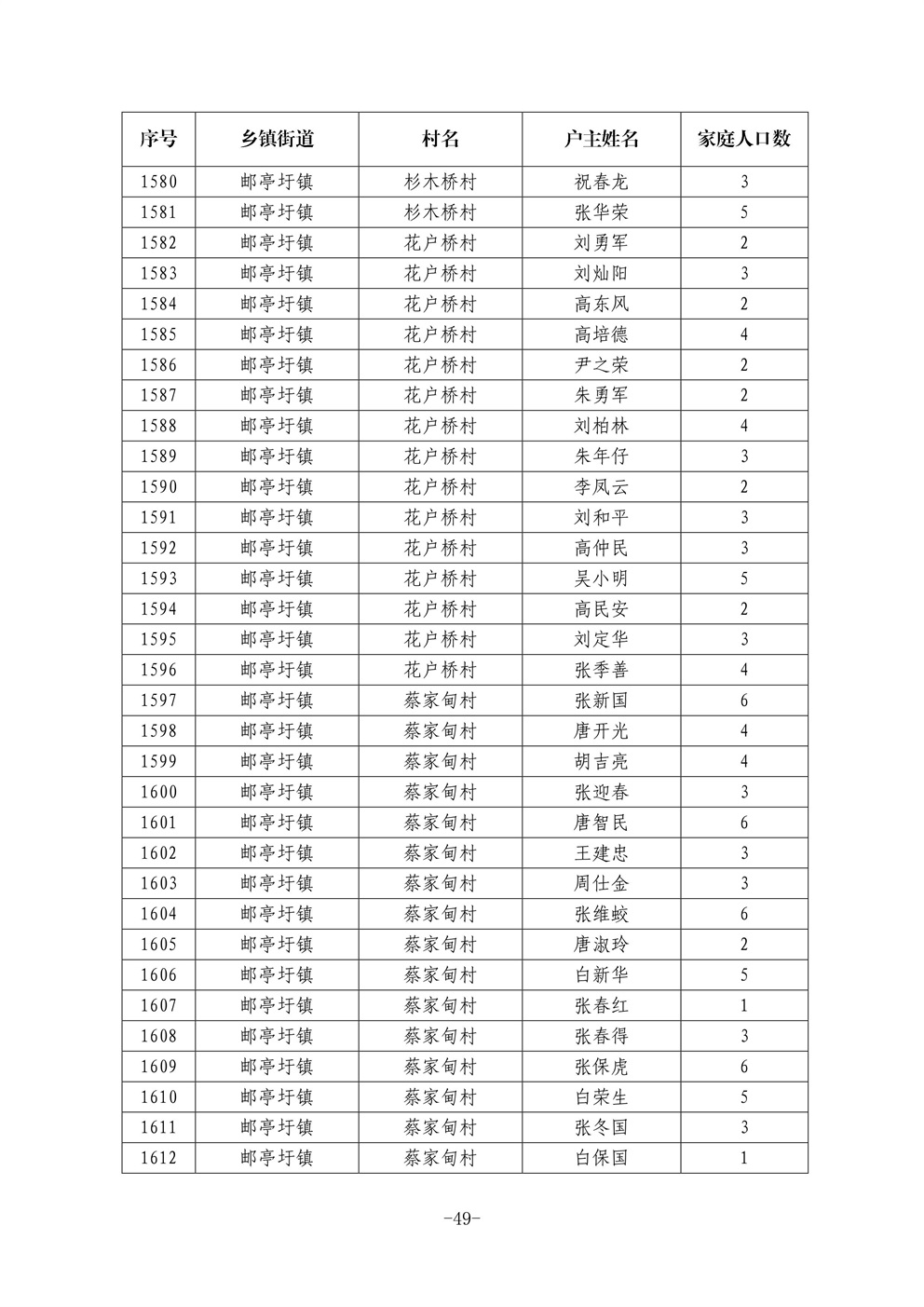 | 序号 | 乡镇街道 | 村名 | 户主姓名 | 家庭人口数 |
|---|---|---|---|---|
| 1580 | 邮亭圩镇 | 杉木桥村 | 祝春龙 | 3 |
| 1581 | 邮亭圩镇 | 杉木桥村 | 张华荣 | 5 |
| 1582 | 邮亭圩镇 | 花户桥村 | 刘勇军 | 2 |
| 1583 | 邮亭圩镇 | 花户桥村 | 刘灿阳 | 3 |
| 1584 | 邮亭圩镇 | 花户桥村 | 高东风 | 2 |
| 1585 | 邮亭圩镇 | 花户桥村 | 高培德 | 4 |
| 1586 | 邮亭圩镇 | 花户桥村 | 尹之荣 | 2 |
| 1587 | 邮亭圩镇 | 花户桥村 | 朱勇军 | 2 |
| 1588 | 邮亭圩镇 | 花户桥村 | 刘柏林 | 4 |
| 1589 | 邮亭圩镇 | 花户桥村 | 朱年仔 | 3 |
| 1590 | 邮亭圩镇 | 花户桥村 | 李凤云 | 2 |
| 1591 | 邮亭圩镇 | 花户桥村 | 刘和平 | 3 |
| 1592 | 邮亭圩镇 | 花户桥村 | 高仲民 | 3 |
| 1593 | 邮亭圩镇 | 花户桥村 | 吴小明 | 5 |
| 1594 | 邮亭圩镇 | 花户桥村 | 高民安 | 2 |
| 1595 | 邮亭圩镇 | 花户桥村 | 刘定华 | 3 |
| 1596 | 邮亭圩镇 | 花户桥村 | 张季善 | 4 |
| 1597 | 邮亭圩镇 | 蔡家甸村 | 张新国 | 6 |
| 1598 | 邮亭圩镇 | 蔡家甸村 | 唐开光 | 4 |
| 1599 | 邮亭圩镇 | 蔡家甸村 | 胡吉亮 | 4 |
| 1600 | 邮亭圩镇 | 蔡家甸村 | 张迎春 | 3 |
| 1601 | 邮亭圩镇 | 蔡家甸村 | 唐智民 | 6 |
| 1602 | 邮亭圩镇 | 蔡家甸村 | 王建忠 | 3 |
| 1603 | 邮亭圩镇 | 蔡家甸村 | 周仕金 | 3 |
| 1604 | 邮亭圩镇 | 蔡家甸村 | 张维蛟 | 6 |
| 1605 | 邮亭圩镇 | 蔡家甸村 | 唐淑玲 | 2 |
| 1606 | 邮亭圩镇 | 蔡家甸村 | 白新华 | 5 |
| 1607 | 邮亭圩镇 | 蔡家甸村 | 张春红 | 1 |
| 1608 | 邮亭圩镇 | 蔡家甸村 | 张春得 | 3 |
| 1609 | 邮亭圩镇 | 蔡家甸村 | 张保虎 | 6 |
| 1610 | 邮亭圩镇 | 蔡家甸村 | 白荣生 | 5 |
| 1611 | 邮亭圩镇 | 蔡家甸村 | 张冬国 | 3 |
| 1612 | 邮亭圩镇 | 蔡家甸村 | 白保国 | 1 |

-49-